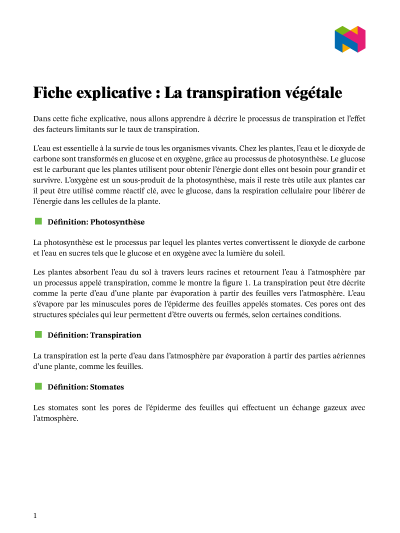 Fiche explicative : La transpiration végétale

Dans cette fiche explicative, nous allons apprendre à décrire le processus de transpiration et l'effet des facteurs limitants sur le taux de transpiration.

L'eau est essentielle à la survie de tous les organismes vivants. Chez les plantes, l'eau et le dioxyde de carbone sont transformés en glucose et en oxygène, grâce au processus de photosynthèse. Le glucose est le carburant que les plantes utilisent pour obtenir l'énergie dont elles ont besoin pour grandir et survivre. L'oxygène est un sous-produit de la photosynthèse, mais il reste très utile aux plantes car il peut être utilisé comme réactif clé, avec le glucose, dans la respiration cellulaire pour libérer de l'énergie dans les cellules de la plante.

Définition: Photosynthèse

La photosynthèse est le processus par lequel les plantes vertes convertissent le dioxyde de carbone et l'eau en sucres tels que le glucose et en oxygène avec la lumière du soleil.

Les plantes absorbent l'eau du sol à travers leurs racines et retournent l'eau à l'atmosphère par un processus appelé transpiration, comme le montre la figure 1. La transpiration peut être décrite comme la perte d'eau d'une plante par évaporation à partir des feuilles vers l'atmosphère. L'eau s'évapore par les minuscules pores de l'épiderme des feuilles appelés stomates. Ces pores ont des structures spéciales qui leur permettent d'être ouverts ou fermés, selon certaines conditions.

Définition: Transpiration

La transpiration est la perte d'eau dans l'atmosphère par évaporation à partir des parties aériennes d'une plante, comme les feuilles.

Définition: Stomates

Les stomates sont les pores de l'épiderme des feuilles qui effectuent un échange gazeux avec l'atmosphère.

1